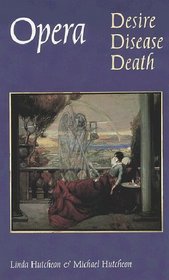 Opera

Desire
Disease
Death

Linda Hutcheon & Michael Hutcheon